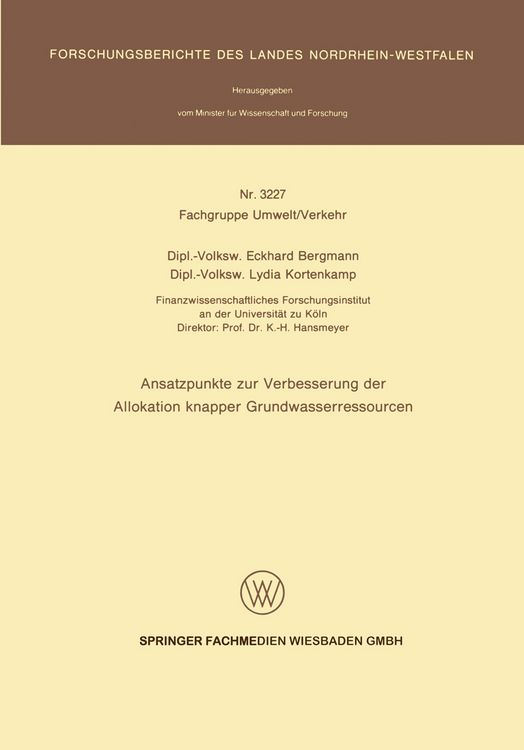 FORSCHUNGSBERICHTE DES LANDES NORDRHEIN-WESTFALEN

Herausgegeben

vom Minister für Wissenschaft und Forschung

Nr. 3227
Fachgruppe Umwelt/Verkehr

Dipl.-Volksw. Eckhard Bergmann
Dipl.-Volksw. Lydia Kortenkamp

Finanzwissenschaftliches Forschungsinstitut
an der Universität zu Köln
Direktor: Prof. Dr. K.-H. Hansmeyer

Ansatzpunkte zur Verbesserung der Allokation knapper Grundwasserressourcen

SPRINGER FACHMEDIEN WIESBADEN GMBH